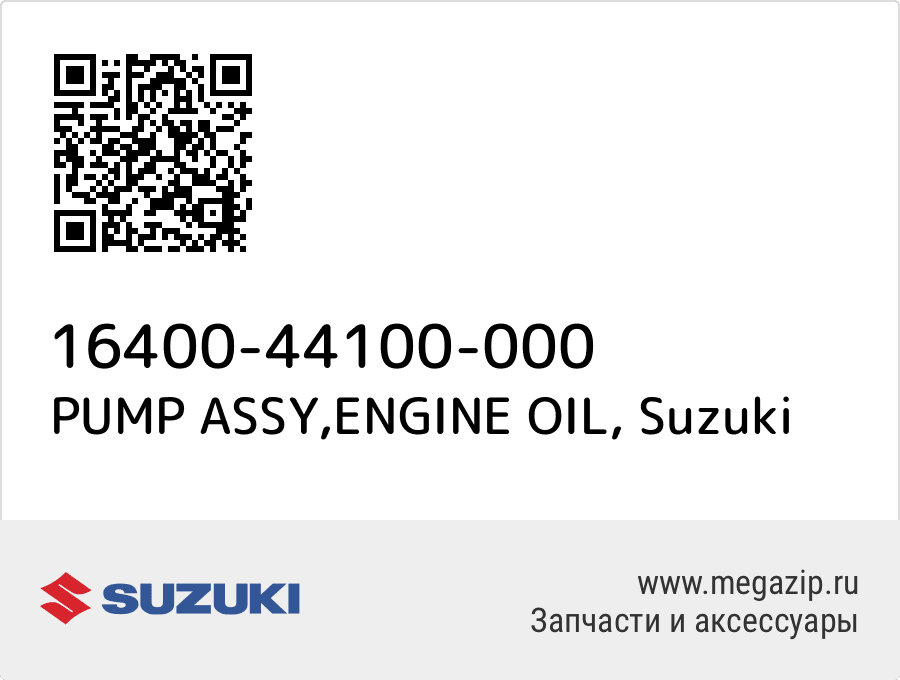 16400-44100-000
PUMP ASSY,ENGINE OIL, Suzuki

SUZUKI

www.megazip.ru
Запчасти и аксессуары